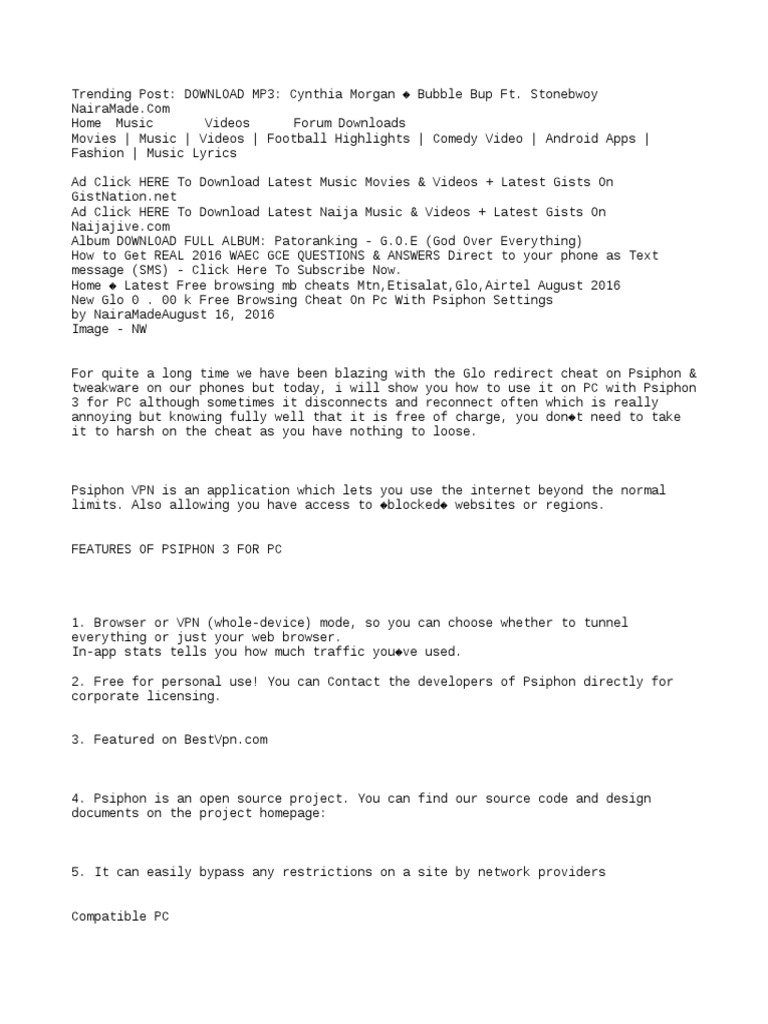 Trending Post: DOWNLOAD MP3: Cynthia Morgan ◆ Bubble Bup Ft. Stonebwoy
NairaMade.Com
Home Music Videos Forum Downloads
Movies | Music | Videos | Football Highlights | Comedy Video | Android Apps | Fashion | Music Lyrics

Ad Click HERE To Download Latest Music Movies & Videos + Latest Gists On GistNation.net
Ad Click HERE To Download Latest Naija Music & Videos + Latest Gists On Naijajive.com
Album DOWNLOAD FULL ALBUM: Patoranking - G.O.E (God Over Everything)
How to Get REAL 2016 WAEC GCE QUESTIONS & ANSWERS Direct to your phone as Text message (SMS) - Click Here To Subscribe Now.
Home ◆ Latest Free browsing mb cheats Mtn,Etisalat,Glo,Airtel August 2016
New Glo 0 . 00 k Free Browsing Cheat On Pc With Psiphon Settings
by NairaMadeAugust 16, 2016
Image - NW

For quite a long time we have been blazing with the Glo redirect cheat on Psiphon & tweakware on our phones but today, i will show you how to use it on PC with Psiphon 3 for PC although sometimes it disconnects and reconnect often which is really annoying but knowing fully well that it is free of charge, you don◆t need to take it to harsh on the cheat as you have nothing to loose.

Psiphon VPN is an application which lets you use the internet beyond the normal limits. Also allowing you have access to ◆blocked◆ websites or regions.

FEATURES OF PSIPHON 3 FOR PC

1. Browser or VPN (whole-device) mode, so you can choose whether to tunnel everything or just your web browser.
In-app stats tells you how much traffic you◆ve used.

2. Free for personal use! You can Contact the developers of Psiphon directly for corporate licensing.

3. Featured on BestVpn.com

4. Psiphon is an open source project. You can find our source code and design documents on the project homepage:

5. It can easily bypass any restrictions on a site by network providers

Compatible PC